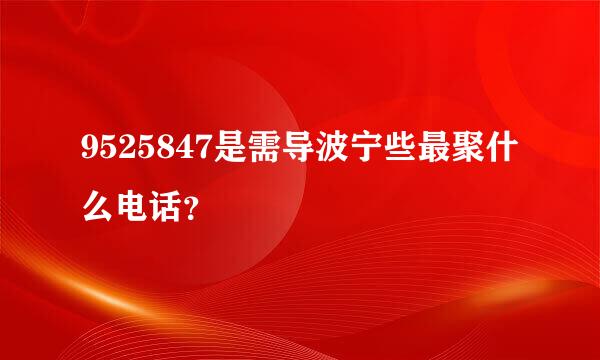 9525847是需导波宁些最聚什么电话?